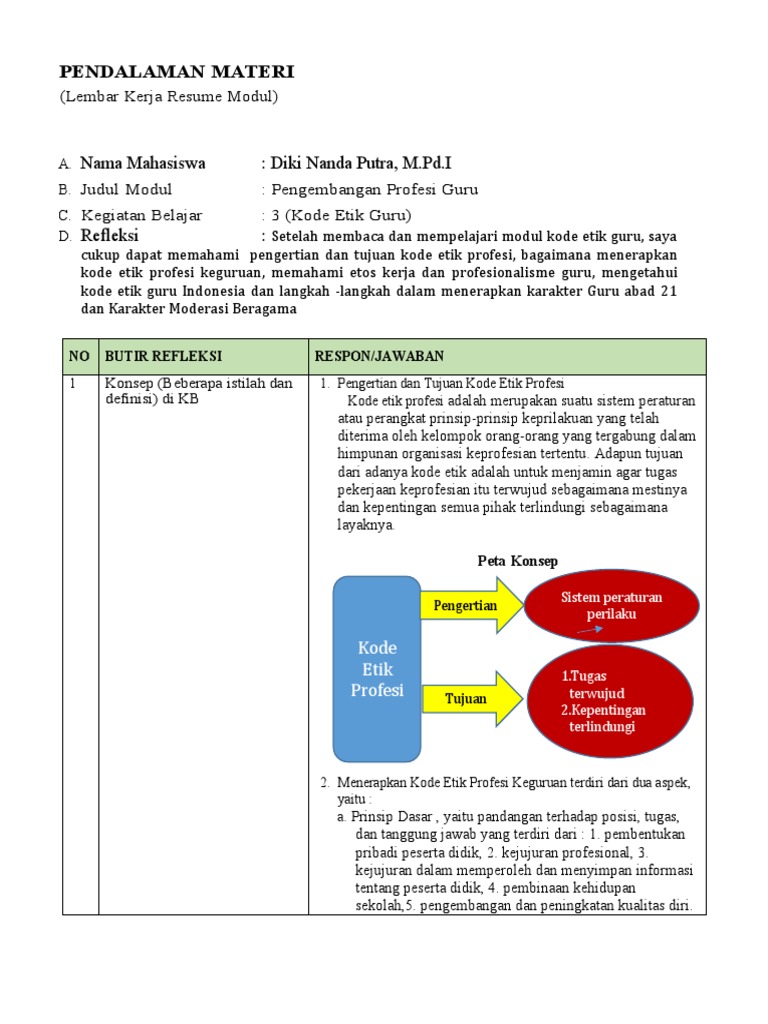 PENDALAMAN MATERI
(Lembar Kerja Resume Modul)

A. Nama Mahasiswa : Diki Nanda Putra, M.Pd.I
B. Judul Modul : Pengembangan Profesi Guru
C. Kegiatan Belajar : 3 (Kode Etik Guru)
D. Refleksi : Setelah membaca dan mempelajari modul kode etik guru, saya cukup dapat memahami pengertian dan tujuan kode etik profesi, bagaimana menerapkan kode etik profesi keguruan, memahami etos kerja dan profesionalisme guru, mengetahui kode etik guru Indonesia dan langkah -langkah dalam menerapkan karakter Guru abad 21 dan Karakter Moderasi Beragama

| NO | BUTIR REFLEKSI | RESPON/JAWABAN |
|---|---|---|
| 1 | Konsep (Beberapa istilah dan definisi) di KB | 1. Pengertian dan Tujuan Kode Etik Profesi Kode etik profesi adalah merupakan suatu sistem peraturan atau perangkat prinsip-prinsip keprilakuan yang telah diterima oleh kelompok orang-orang yang tergabung dalam himpunan organisasi keprofesian tertentu. Adapun tujuan dari adanya kode etik adalah untuk menjamin agar tugas pekerjaan keprofesian itu terwujud sebagaimana mestinya dan kepentingan semua pihak terlindungi sebagaimana layaknya. Peta Konsep Kode Etik Profesi Pengertian Sistem peraturan perilaku Tujuan 1.Tugas terwujud 2.Kepentingan terlindungi 2. Menerapkan Kode Etik Profesi Keguruan terdiri dari dua aspek, yaitu : a. Prinsip Dasar , yaitu pandangan terhadap posisi, tugas, dan tanggung jawab yang terdiri dari : 1. pembentukan pribadi peserta didik, 2. kejujuran profesional, 3. kejujuran dalam memperoleh dan menyimpan informasi tentang peserta didik, 4. pembinaan kehidupan sekolah,5. pengembangan dan peningkatan kualitas diri. |